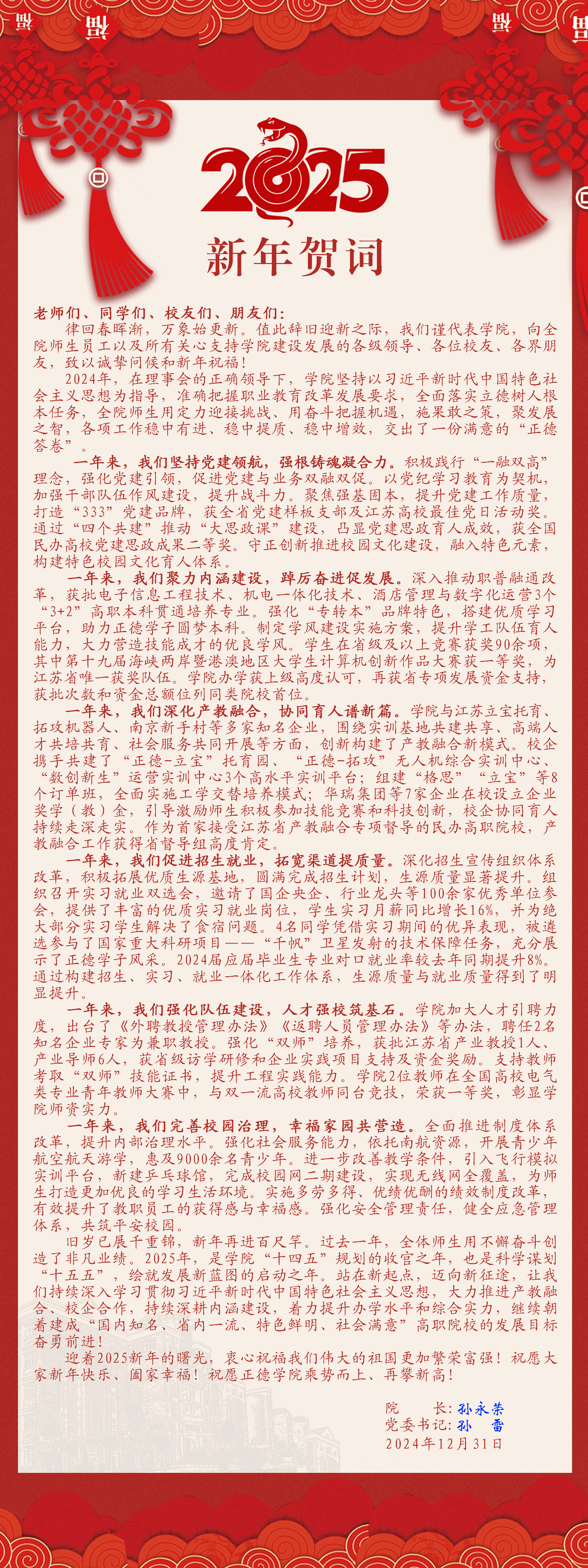 2025

新年贺词

老师们、同学们、校友们、朋友们：

律回春晖渐，万象始更新。值此辞旧迎新之际，我们谨代表学院，向全院师生员工以及所有关心支持学院建设发展的各级领导、各位校友、各界朋友，致以诚挚问候和新年祝福！

2024年，在理事会的正确领导下，学院坚持以习近平新时代中国特色社会主义思想为指导，准确把握职业教育改革发展要求，全面落实立德树人根本任务，全院师生用定力迎接挑战、用奋斗把握机遇，施果敢之策，聚发展之智，各项工作稳中有进、稳中提质、稳中增效，交出了一份满意的“正德答卷”。

一年来，我们坚持党建领航，强根铸魂凝合力。积极践行“一融双高”理念，强化党建引领，促进党建与业务双融双促。以党纪学习教育为契机，加强干部队伍作风建设，提升战斗力。聚焦强基固本，提升党建工作质量，打造“333”党建品牌，获全省党建样板支部及江苏高校最佳党日活动奖。通过“四个共建”推动“大思政课”建设，凸显党建思政育人成效，获全国民办高校党建思政成果二等奖。守正创新推进校园文化建设，融入特色元素，构建特色校园文化育人体系。

一年来，我们聚力内涵建设，踔厉奋进促发展。深入推动职普融通改革，获批电子信息工程技术、机电一体化技术、酒店管理与数字化运营3个“3+2”高职本科贯通培养专业。强化“专转本”品牌特色，搭建优质学习平台，助力正德学子圆梦本科。制定学风建设实施方案，提升学工队伍育人能力，大力营造技能成才的优良学风。学生在省级及以上竞赛获奖90余项，其中第十九届海峡两岸暨港澳地区大学生计算机创新作品大赛获一等奖，为江苏省唯一获奖队伍。学院办学获上级高度认可，再获省专项发展资金支持，获批次数和资金总额位列同类院校首位。

一年来，我们深化产教融合，协同育人谱新篇。学院与江苏立宝托育、拓攻机器人、南京新手村等多家知名企业，围绕实训基地共建共享、高端人才共培共育、社会服务共同开展等方面，创新构建了产教融合新模式。校企携手共建了“正德-立宝”托育园、“正德-拓攻”无人机综合实训中心、“数创新生”运营实训中心3个高水平实训平台；组建“格思”“立宝”等8个订单班，全面实施工学交替培养模式；华瑞集团等7家企业在校设立企业奖学（教）金，引导激励师生积极参加技能竞赛和科技创新，校企协同育人持续走深走实。作为首家接受江苏省产教融合专项督导的民办高职院校，产教融合工作获得省督导组高度肯定。

一年来，我们促进招生就业，拓宽渠道提质量。深化招生宣传组织体系改革，积极拓展优质生源基地，圆满完成招生计划，生源质量显著提升。组织召开实习就业双选会，邀请了国企央企、行业龙头等100余家优秀单位参会，提供了丰富的优质实习就业岗位，学生实习月薪同比增长16%，并为绝大部分实习学生解决了食宿问题。4名同学凭借实习期间的优异表现，被遴选参与了国家重大科研项目——“千帆”卫星发射的技术保障任务，充分展示了正德学子风采。2024届应届毕业生专业对口就业率较去年同期提升8%。通过构建招生、实习、就业一体化工作体系，生源质量与就业质量得到了明显提升。

一年来，我们强化队伍建设，人才强校筑基石。学院加大人才引聘力度，出台了《外聘教授管理办法》《返聘人员管理办法》等办法，聘任2名知名企业专家为兼职教授。强化“双师”培养，获批江苏省产业教授1人、产业导师6人，获省级访学研修和企业实践项目支持及资金奖励。支持教师考取“双师”技能证书，提升工程实践能力。学院2位教师在全国高校电气类专业青年教师大赛中，与双一流高校教师同台竞技，荣获一等奖，彰显学院师资实力。

一年来，我们完善校园治理，幸福家园共营造。全面推进制度体系改革，提升内部治理水平。强化社会服务能力，依托南航资源，开展青少年航空航天游学，惠及9000余名青少年。进一步改善教学条件，引入飞行模拟实训平台，新建乒乓球馆，完成校园网二期建设，实现无线网全覆盖，为师生打造更加优良的学习生活环境。实施多劳多得、优绩优酬的绩效制度改革，有效提升了教职员工的获得感与幸福感。强化安全管理责任，健全应急管理体系，共筑平安校园。

旧岁已展千重锦，新年再进百尺竿。过去一年，全体师生用不懈奋斗创造了非凡业绩。2025年，是学院“十四五”规划的收官之年，也是科学谋划“十五五”，绘就发展新蓝图的启动之年。站在新起点，迈向新征途，让我们持续深入学习贯彻习近平新时代中国特色社会主义思想，大力推进产教融合、校企合作，持续深耕内涵建设，着力提升办学水平和综合实力，继续朝着建成“国内知名、省内一流、特色鲜明、社会满意”高职院校的发展目标奋勇前进！

迎着2025新年的曙光，衷心祝福我们伟大的祖国更加繁荣富强！祝愿大家新年快乐、阖家幸福！祝愿正德学院乘势而上、再攀新高！

院　　长：孙永荣
党委书记：孙　雷
2024年12月31日